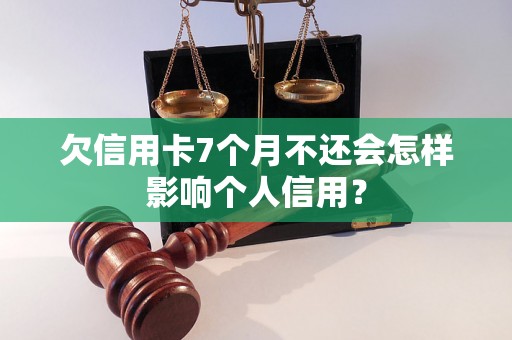 欠信用卡7个月不还会怎样影响个人信用？